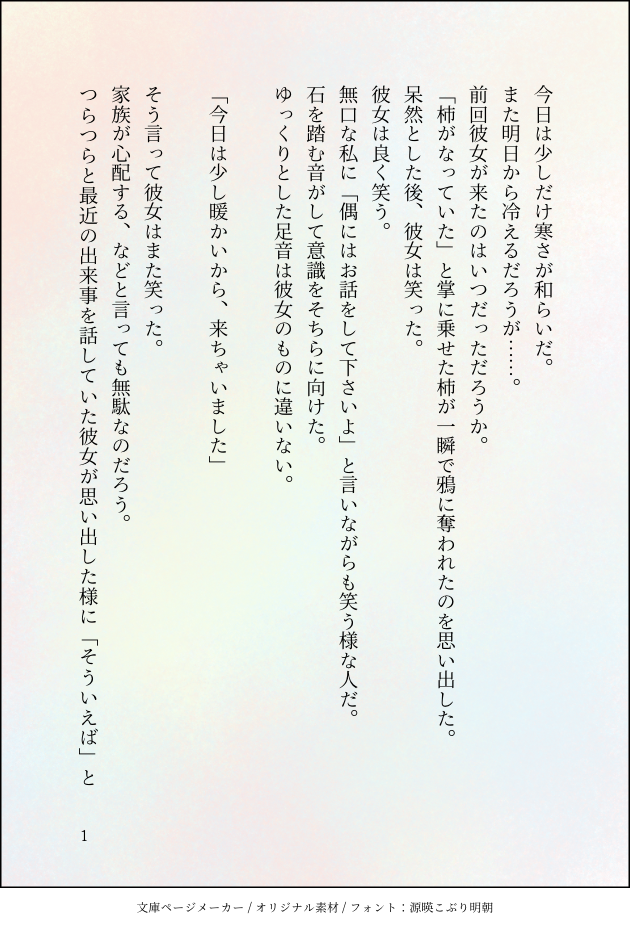 今日は少しだけ寒さが和らいだ。
また明日から冷えるだろうが……。
前回彼女が来たのはいつだっただろうか。
「柿がなっていた」と掌に乗せた柿が一瞬で鴉に奪われたのを思い出した。
呆然とした後、彼女は笑った。
彼女は良く笑う。
無口な私に「偶にはお話をして下さいよ」と言いながらも笑う様な人だ。
石を踏む音がして意識をそちらに向けた。
ゆっくりとした足音は彼女のものに違いない。

「今日は少し暖かいから、来ちゃいました」

そう言って彼女はまた笑った。
家族が心配する、などと言っても無駄なのだろう。
つらつらと最近の出来事を話していた彼女が思い出した様に「そういえば」と

1

文庫ページメーカー / オリジナル素材 / フォント：源暎こぶり明朝